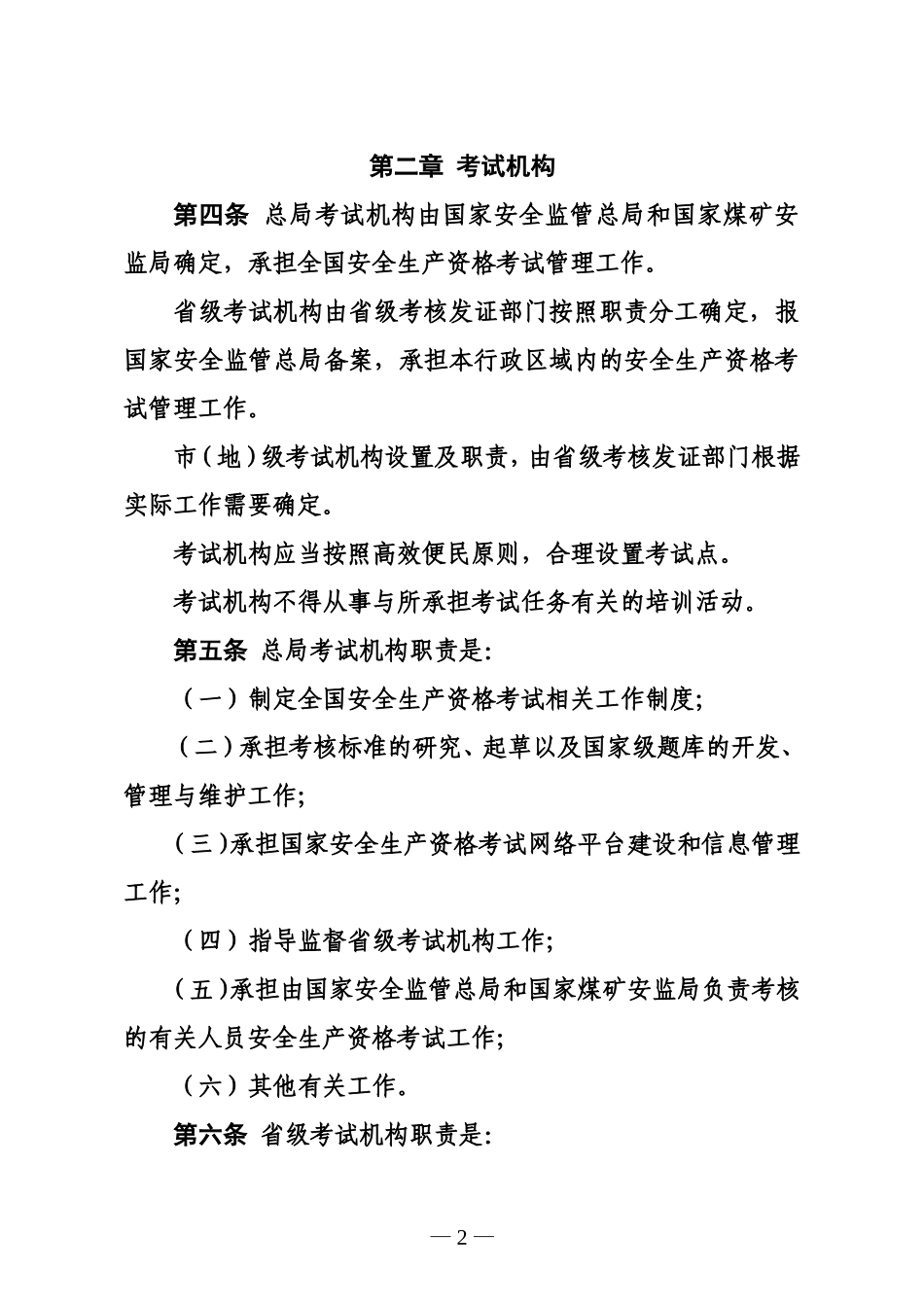 第二章 考试机构

第四条 总局考试机构由国家安全监管总局和国家煤矿安监局确定，承担全国安全生产资格考试管理工作。

省级考试机构由省级考核发证部门按照职责分工确定，报国家安全监管总局备案，承担本行政区域内的安全生产资格考试管理工作。

市（地）级考试机构设置及职责，由省级考核发证部门根据实际工作需要确定。

考试机构应当按照高效便民原则，合理设置考试点。

考试机构不得从事与所承担考试任务有关的培训活动。

第五条 总局考试机构职责是:

（一）制定全国安全生产资格考试相关工作制度;

（二）承担考核标准的研究、起草以及国家级题库的开发、管理与维护工作;

（三）承担国家安全生产资格考试网络平台建设和信息管理工作;

（四）指导监督省级考试机构工作;

（五）承担由国家安全监管总局和国家煤矿安监局负责考核的有关人员安全生产资格考试工作;

（六）其他有关工作。

第六条 省级考试机构职责是:

— 2 —